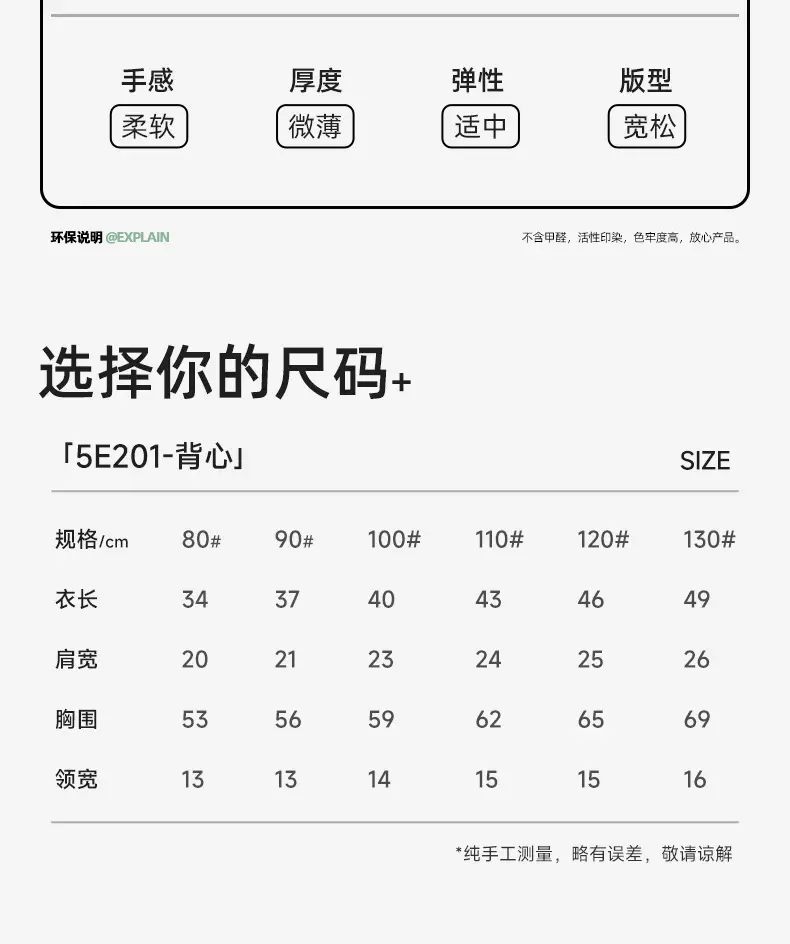 手感
柔软

厚度
微薄

弹性
适中

版型
宽松

环保说明@EXPLAIN

不含甲醛，活性印染，色牢度高，放心产品。

选择你的尺码+

「5E201-背心」

SIZE

| 规格/cm | 80# | 90# | 100# | 110# | 120# | 130# |
|---|---|---|---|---|---|---|
| 衣长 | 34 | 37 | 40 | 43 | 46 | 49 |
| 肩宽 | 20 | 21 | 23 | 24 | 25 | 26 |
| 胸围 | 53 | 56 | 59 | 62 | 65 | 69 |
| 领宽 | 13 | 13 | 14 | 15 | 15 | 16 |

*纯手工测量，略有误差，敬请谅解